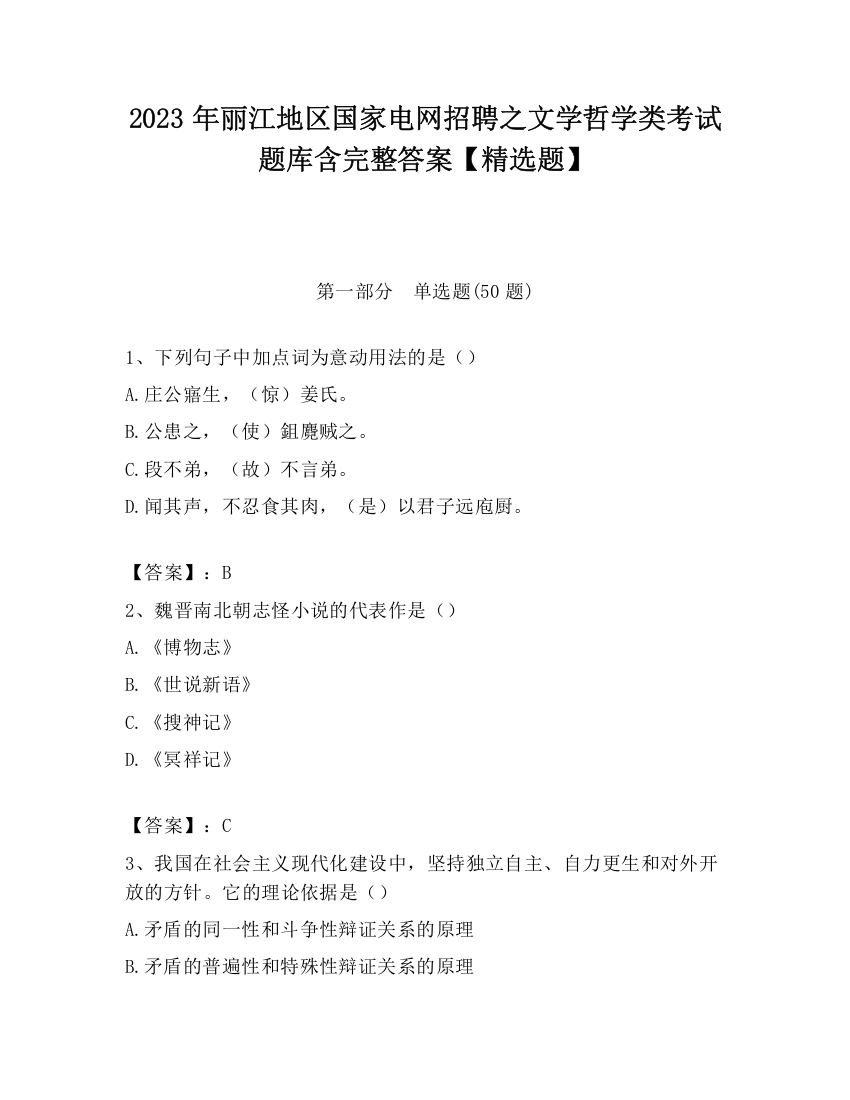 2023 年丽江地区国家电网招聘之文学哲学类考试题库含完整答案【精选题】

第一部分　单选题(50 题)

1、下列句子中加点词为意动用法的是（）

A.庄公寤生，（惊）姜氏。

B.公患之，（使）鉏麑贼之。

C.段不弟，（故）不言弟。

D.闻其声，不忍食其肉，（是）以君子远庖厨。

【答案】：B

2、魏晋南北朝志怪小说的代表作是（）

A.《博物志》

B.《世说新语》

C.《搜神记》

D.《冥祥记》

【答案】：C

3、我国在社会主义现代化建设中，坚持独立自主、自力更生和对外开放的方针。它的理论依据是（）

A.矛盾的同一性和斗争性辩证关系的原理

B.矛盾的普遍性和特殊性辩证关系的原理